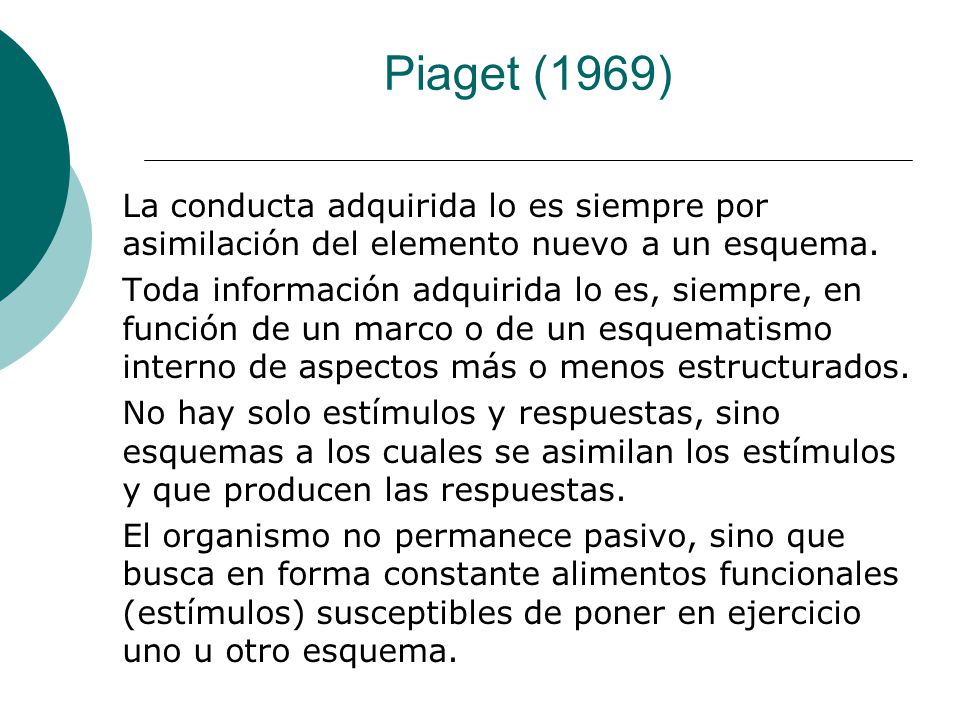 Piaget (1969)

La conducta adquirida lo es siempre por asimilación del elemento nuevo a un esquema.

Toda información adquirida lo es, siempre, en función de un marco o de un esquematismo interno de aspectos más o menos estructurados.

No hay solo estímulos y respuestas, sino esquemas a los cuales se asimilan los estímulos y que producen las respuestas.

El organismo no permanece pasivo, sino que busca en forma constante alimentos funcionales (estímulos) susceptibles de poner en ejercicio uno u otro esquema.